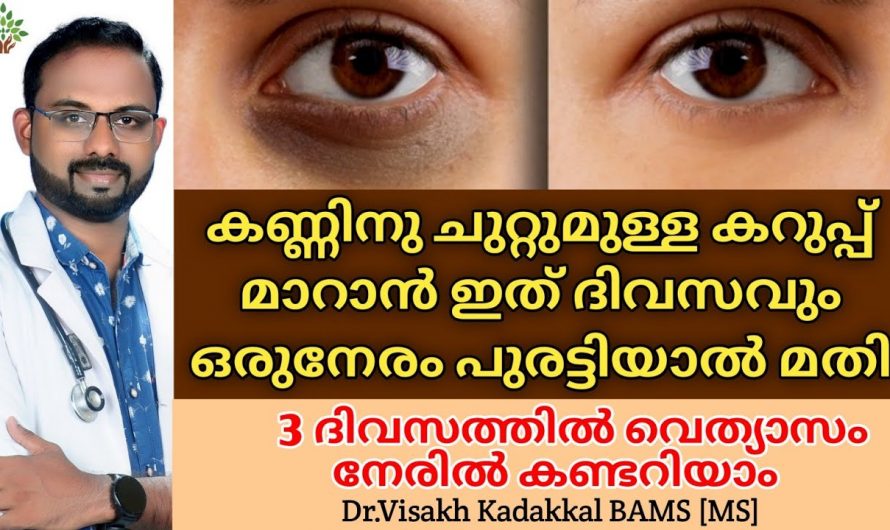 കണ്ണിനു ചുറ്റുമുള്ള കറുപ്പ് മാറാൻ ഇത് ദിവസവും ഒരുനേരം പുരട്ടിയാൽ മതി

3 ദിവസത്തിൽ വെത്യാസം നേരിൽ കണ്ടറിയാം

Dr.Visakh Kadakkal BAMS [MS]